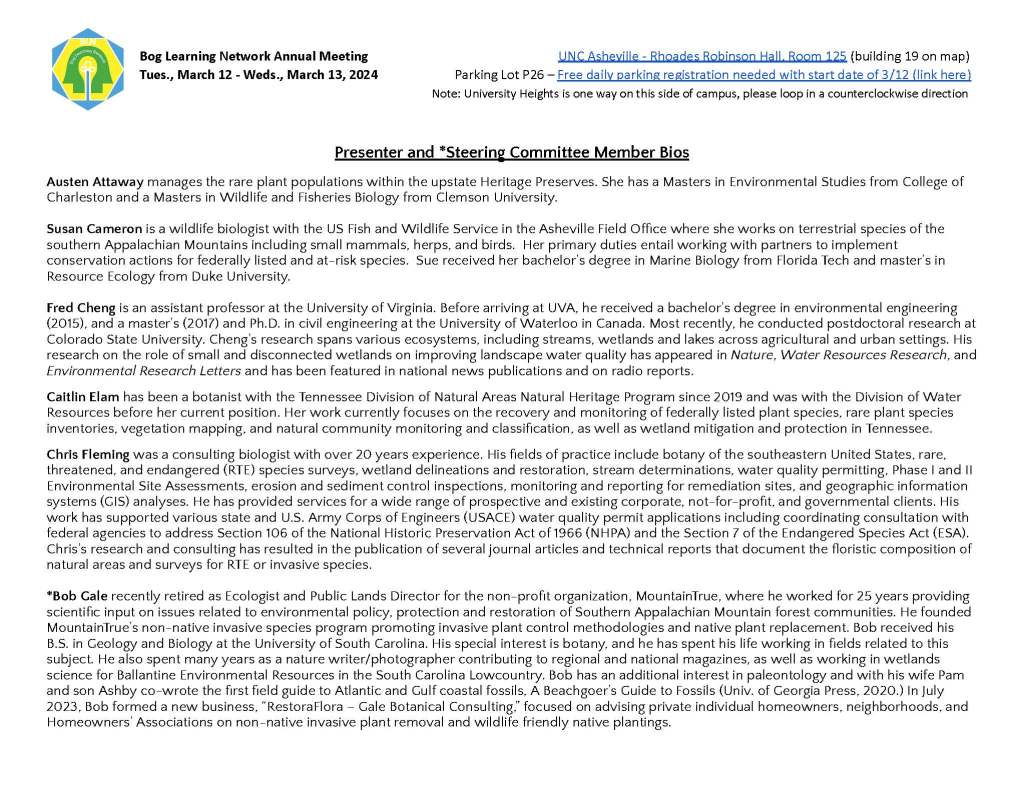 Bog Learning Network Annual Meeting
Tues., March 12 - Weds., March 13, 2024

UNC Asheville - Rhoades Robinson Hall, Room 125 (building 19 on map)
Parking Lot P26 – Free daily parking registration needed with start date of 3/12 (link here)
Note: University Heights is one way on this side of campus, please loop in a counterclockwise direction

Presenter and *Steering Committee Member Bios

Austen Attaway manages the rare plant populations within the upstate Heritage Preserves. She has a Masters in Environmental Studies from College of Charleston and a Masters in Wildlife and Fisheries Biology from Clemson University.

Susan Cameron is a wildlife biologist with the US Fish and Wildlife Service in the Asheville Field Office where she works on terrestrial species of the southern Appalachian Mountains including small mammals, herps, and birds. Her primary duties entail working with partners to implement conservation actions for federally listed and at-risk species. Sue received her bachelor's degree in Marine Biology from Florida Tech and master's in Resource Ecology from Duke University.

Fred Cheng is an assistant professor at the University of Virginia. Before arriving at UVA, he received a bachelor's degree in environmental engineering (2015), and a master's (2017) and Ph.D. in civil engineering at the University of Waterloo in Canada. Most recently, he conducted postdoctoral research at Colorado State University. Cheng's research spans various ecosystems, including streams, wetlands and lakes across agricultural and urban settings. His research on the role of small and disconnected wetlands on improving landscape water quality has appeared in Nature, Water Resources Research, and Environmental Research Letters and has been featured in national news publications and on radio reports.

Caitlin Elam has been a botanist with the Tennessee Division of Natural Areas Natural Heritage Program since 2019 and was with the Division of Water Resources before her current position. Her work currently focuses on the recovery and monitoring of federally listed plant species, rare plant species inventories, vegetation mapping, and natural community monitoring and classification, as well as wetland mitigation and protection in Tennessee.

Chris Fleming was a consulting biologist with over 20 years experience. His fields of practice include botany of the southeastern United States, rare, threatened, and endangered (RTE) species surveys, wetland delineations and restoration, stream determinations, water quality permitting, Phase I and II Environmental Site Assessments, erosion and sediment control inspections, monitoring and reporting for remediation sites, and geographic information systems (GIS) analyses. He has provided services for a wide range of prospective and existing corporate, not-for-profit, and governmental clients. His work has supported various state and U.S. Army Corps of Engineers (USACE) water quality permit applications including coordinating consultation with federal agencies to address Section 106 of the National Historic Preservation Act of 1966 (NHPA) and the Section 7 of the Endangered Species Act (ESA). Chris's research and consulting has resulted in the publication of several journal articles and technical reports that document the floristic composition of natural areas and surveys for RTE or invasive species.

*Bob Gale recently retired as Ecologist and Public Lands Director for the non-profit organization, MountainTrue, where he worked for 25 years providing scientific input on issues related to environmental policy, protection and restoration of Southern Appalachian Mountain forest communities. He founded MountainTrue's non-native invasive species program promoting invasive plant control methodologies and native plant replacement. Bob received his B.S. in Geology and Biology at the University of South Carolina. His special interest is botany, and he has spent his life working in fields related to this subject. He also spent many years as a nature writer/photographer contributing to regional and national magazines, as well as working in wetlands science for Ballantine Environmental Resources in the South Carolina Lowcountry. Bob has an additional interest in paleontology and with his wife Pam and son Ashby co-wrote the first field guide to Atlantic and Gulf coastal fossils, A Beachgoer's Guide to Fossils (Univ. of Georgia Press, 2020.) In July 2023, Bob formed a new business, "RestoraFlora – Gale Botanical Consulting," focused on advising private individual homeowners, neighborhoods, and Homeowners' Associations on non-native invasive plant removal and wildlife friendly native plantings.